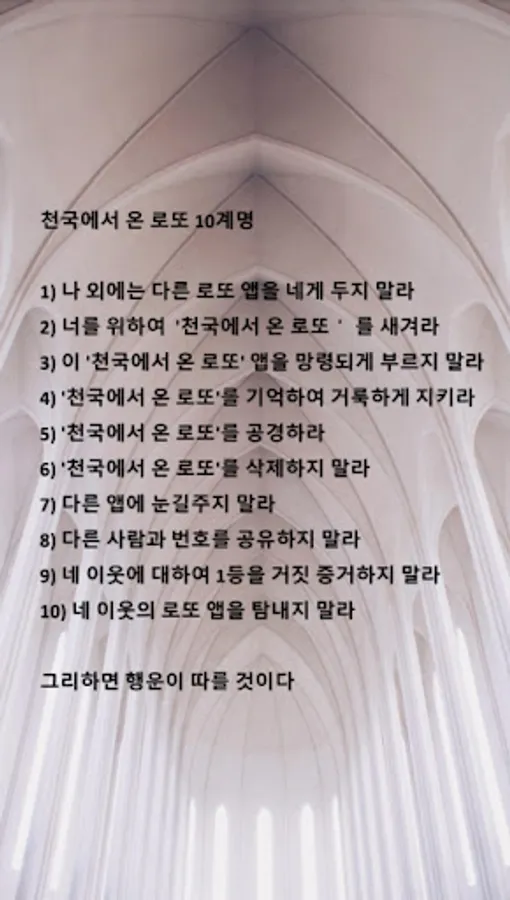 천국에서 온 로또 10계명

1) 나 외에는 다른 로또 앱을 네게 두지 말라
2) 너를 위하여 '천국에서 온 로또 ' 를 새겨라
3) 이 '천국에서 온 로또' 앱을 망령되게 부르지 말라
4) '천국에서 온 로또'를 기억하여 거룩하게 지키라
5) '천국에서 온 로또'를 공경하라
6) '천국에서 온 로또'를 삭제하지 말라
7) 다른 앱에 눈길주지 말라
8) 다른 사람과 번호를 공유하지 말라
9) 네 이웃에 대하여 1등을 거짓 증거하지 말라
10) 네 이웃의 로또 앱을 탐내지 말라

그리하면 행운이 따를 것이다